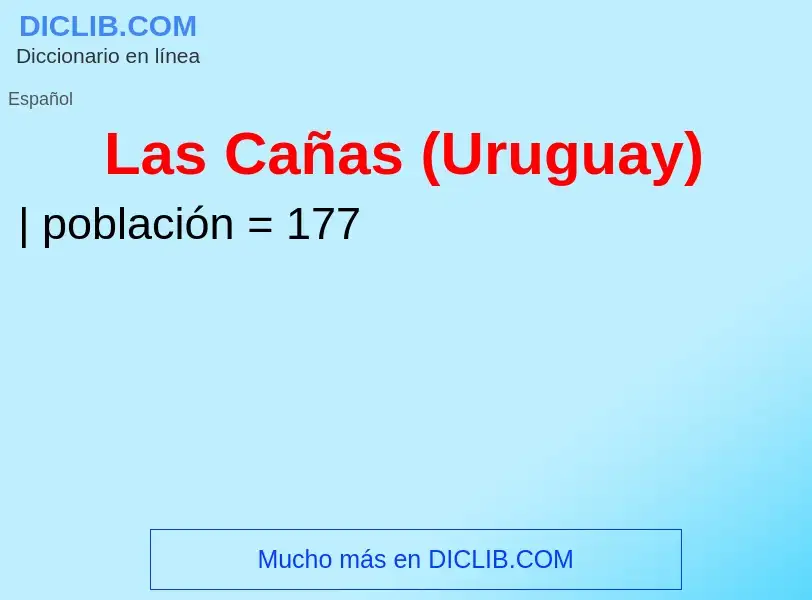 DICLIB.COM
Diccionario en línea

Español

Las Cañas (Uruguay)

| población = 177

Mucho más en DICLIB.COM